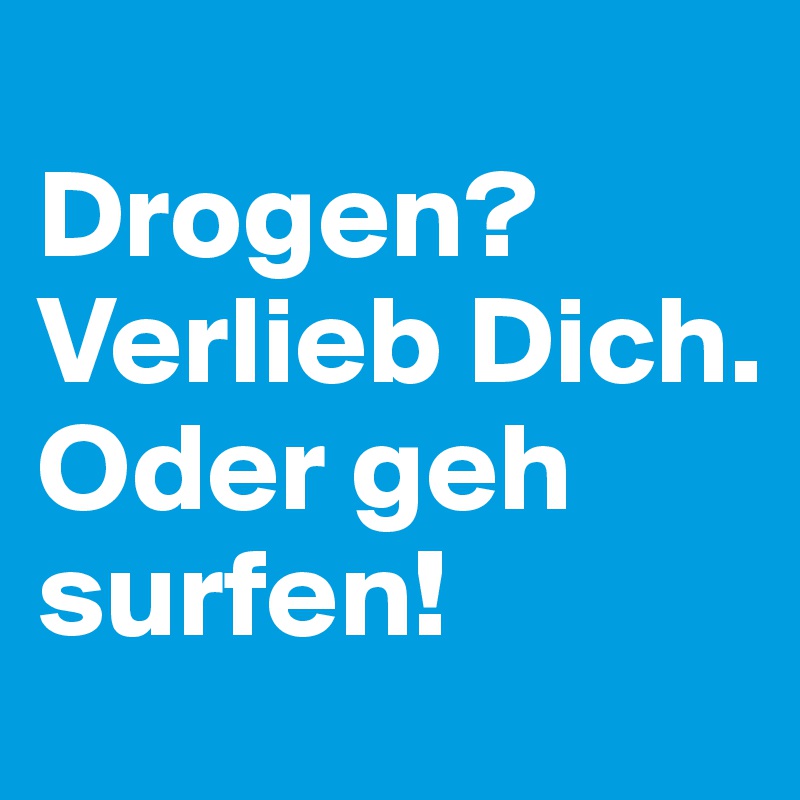 Drogen? Verlieb Dich. Oder geh surfen!